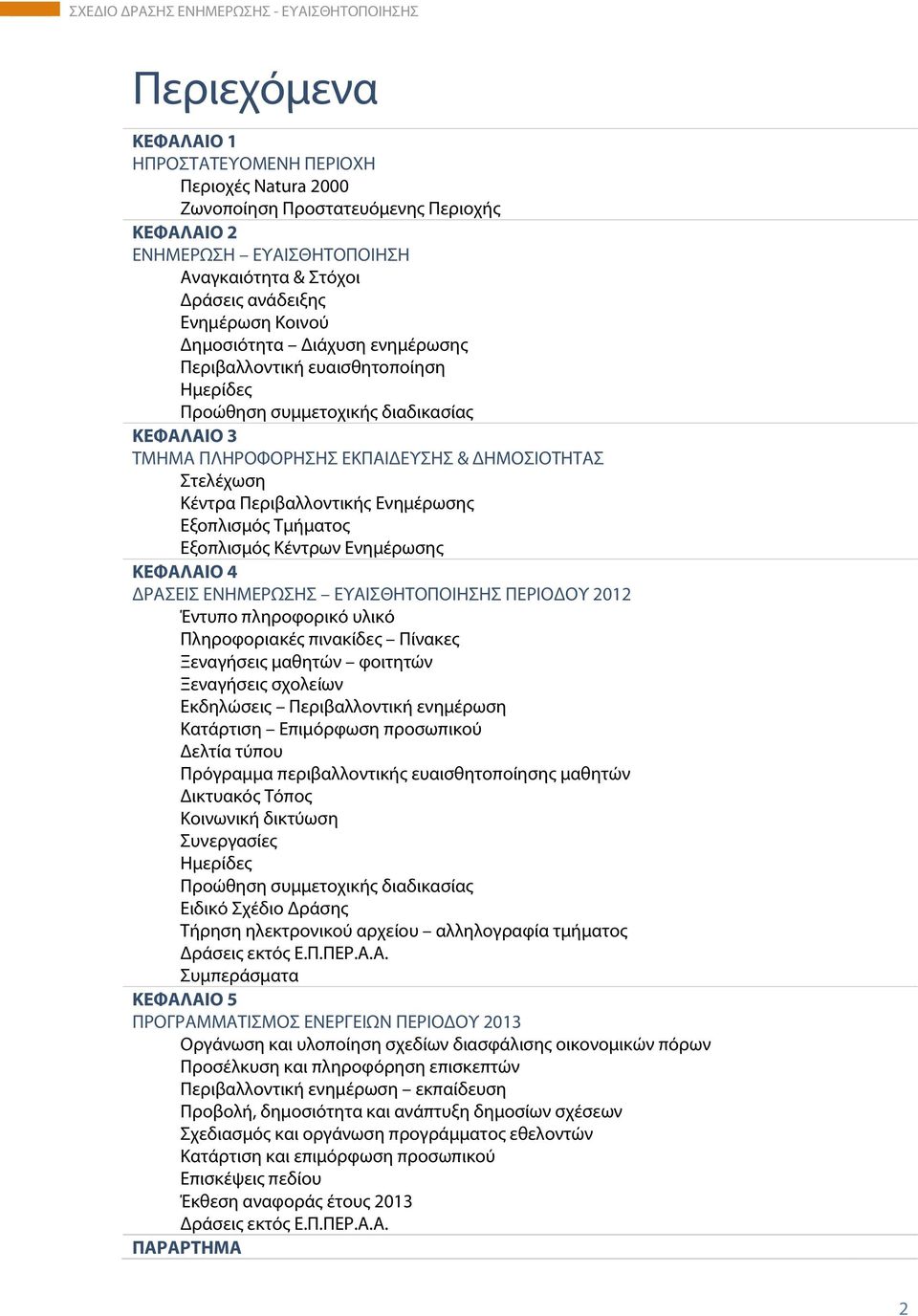 ΣΧΕΔΙΟ ΔΡΑΣΗΣ ΕΝΗΜΕΡΩΣΗΣ - ΕΥΑΙΣΘΗΤΟΠΟΙΗΣΗΣ

Περιεχόμενα

ΚΕΦΑΛΑΙΟ 1
ΗΠΡΟΣΤΑΤΕΥΟΜΕΝΗ ΠΕΡΙΟΧΗ
Περιοχές Natura 2000
Ζωνοποίηση Προστατευόμενης Περιοχής
ΚΕΦΑΛΑΙΟ 2
ΕΝΗΜΕΡΩΣΗ – ΕΥΑΙΣΘΗΤΟΠΟΙΗΣΗ
Αναγκαιότητα & Στόχοι
Δράσεις ανάδειξης
Ενημέρωση Κοινού
Δημοσιότητα – Διάχυση ενημέρωσης
Περιβαλλοντική ευαισθητοποίηση
Ημερίδες
Προώθηση συμμετοχικής διαδικασίας
ΚΕΦΑΛΑΙΟ 3
ΤΜΗΜΑ ΠΛΗΡΟΦΟΡΗΣΗΣ ΕΚΠΑΙΔΕΥΣΗΣ & ΔΗΜΟΣΙΟΤΗΤΑΣ
Στελέχωση
Κέντρα Περιβαλλοντικής Ενημέρωσης
Εξοπλισμός Τμήματος
Εξοπλισμός Κέντρων Ενημέρωσης
ΚΕΦΑΛΑΙΟ 4
ΔΡΑΣΕΙΣ ΕΝΗΜΕΡΩΣΗΣ – ΕΥΑΙΣΘΗΤΟΠΟΙΗΣΗΣ ΠΕΡΙΟΔΟΥ 2012
Έντυπο πληροφορικό υλικό
Πληροφοριακές πινακίδες – Πίνακες
Ξεναγήσεις μαθητών – φοιτητών
Ξεναγήσεις σχολείων
Εκδηλώσεις – Περιβαλλοντική ενημέρωση
Κατάρτιση – Επιμόρφωση προσωπικού
Δελτία τύπου
Πρόγραμμα περιβαλλοντικής ευαισθητοποίησης μαθητών
Δικτυακός Τόπος
Κοινωνική δικτύωση
Συνεργασίες
Ημερίδες
Προώθηση συμμετοχικής διαδικασίας
Ειδικό Σχέδιο Δράσης
Τήρηση ηλεκτρονικού αρχείου – αλληλογραφία τμήματος
Δράσεις εκτός Ε.Π.ΠΕΡ.Α.Α.
Συμπεράσματα
ΚΕΦΑΛΑΙΟ 5
ΠΡΟΓΡΑΜΜΑΤΙΣΜΟΣ ΕΝΕΡΓΕΙΩΝ ΠΕΡΙΟΔΟΥ 2013
Οργάνωση και υλοποίηση σχεδίων διασφάλισης οικονομικών πόρων
Προσέλκυση και πληροφόρηση επισκεπτών
Περιβαλλοντική ενημέρωση – εκπαίδευση
Προβολή, δημοσιότητα και ανάπτυξη δημοσίων σχέσεων
Σχεδιασμός και οργάνωση προγράμματος εθελοντών
Κατάρτιση και επιμόρφωση προσωπικού
Επισκέψεις πεδίου
Έκθεση αναφοράς έτους 2013
Δράσεις εκτός Ε.Π.ΠΕΡ.Α.Α.
ΠΑΡΑΡΤΗΜΑ

2